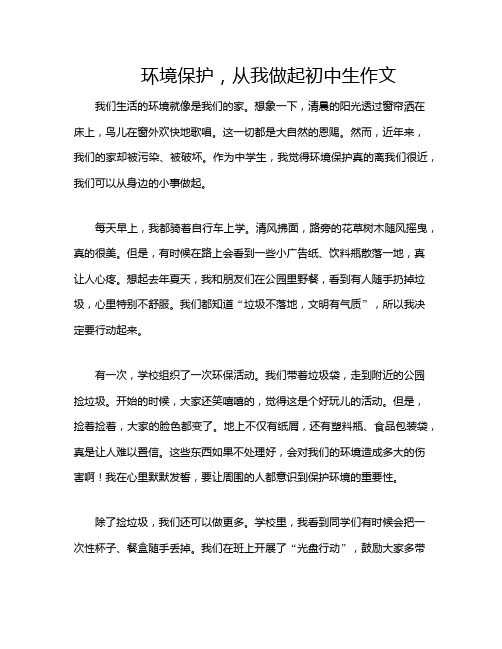 环境保护，从我做起初中生作文

我们生活的环境就像是我们的家。想象一下，清晨的阳光透过窗帘洒在床上，鸟儿在窗外欢快地歌唱。这一切都是大自然的恩赐。然而，近年来，我们的家却被污染、被破坏。作为中学生，我觉得环境保护真的离我们很近，我们可以从身边的小事做起。

每天早上，我都骑着自行车上学。清风拂面，路旁的花草树木随风摇曳，真的很美。但是，有时候在路上会看到一些小广告纸、饮料瓶散落一地，真让人心疼。想起去年夏天，我和朋友们在公园里野餐，看到有人随手扔掉垃圾，心里特别不舒服。我们都知道“垃圾不落地，文明有气质”，所以我决定要行动起来。

有一次，学校组织了一次环保活动。我们带着垃圾袋，走到附近的公园捡垃圾。开始的时候，大家还笑嘻嘻的，觉得这是个好玩儿的活动。但是，捡着捡着，大家的脸色都变了。地上不仅有纸屑，还有塑料瓶、食品包装袋，真是让人难以置信。这些东西如果不处理好，会对我们的环境造成多大的伤害啊！我在心里默默发誓，要让周围的人都意识到保护环境的重要性。

除了捡垃圾，我们还可以做更多。学校里，我看到同学们有时候会把一次性杯子、餐盒随手丢掉。我们在班上开展了“光盘行动”，鼓励大家多带